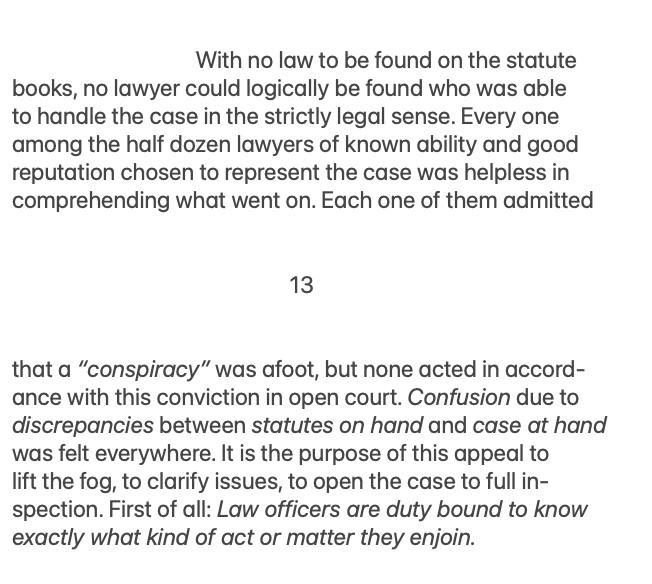 With no law to be found on the statute books, no lawyer could logically be found who was able to handle the case in the strictly legal sense. Every one among the half dozen lawyers of known ability and good reputation chosen to represent the case was helpless in comprehending what went on. Each one of them admitted

13

that a "conspiracy" was afoot, but none acted in accordance with this conviction in open court. Confusion due to discrepancies between statutes on hand and case at hand was felt everywhere. It is the purpose of this appeal to lift the fog, to clarify issues, to open the case to full inspection. First of all: Law officers are duty bound to know exactly what kind of act or matter they enjoin.